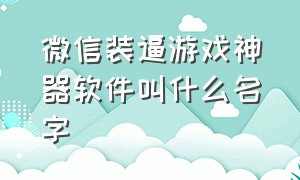 微信装逼游戏神器软件叫什么名字